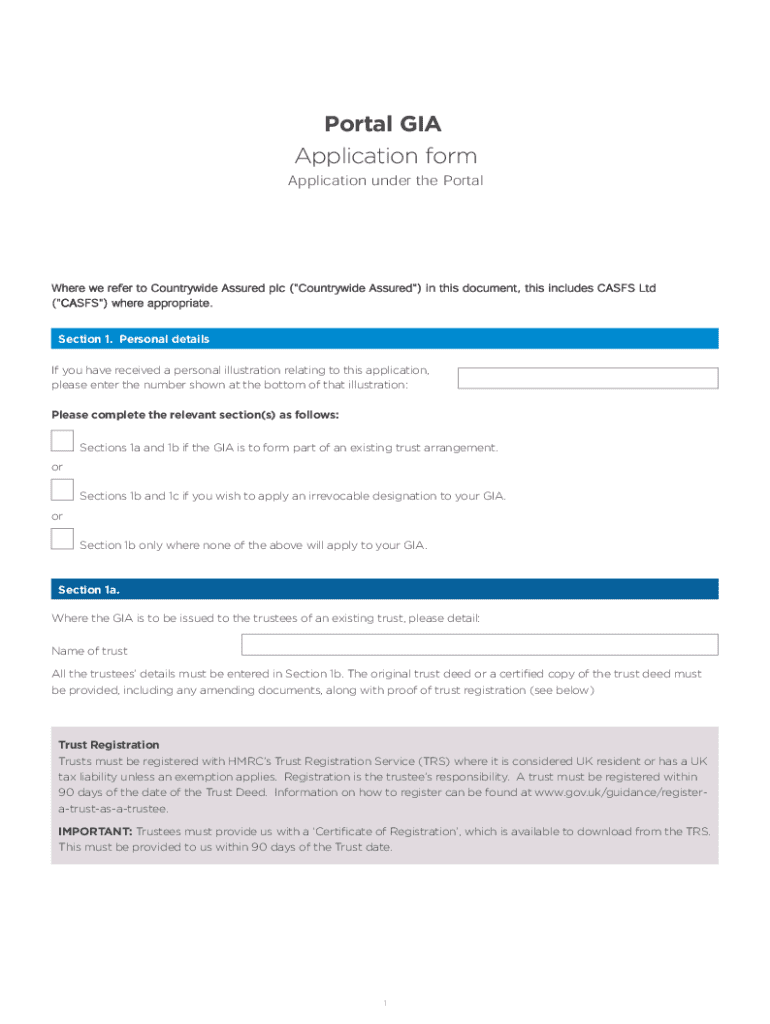 Portal GIA
Application form
Application under the Portal

Where we refer to Countrywide Assured plc ("Countrywide Assured") in this document, this includes CASFS Ltd ("CASFS") where appropriate.

Section 1. Personal details

If you have received a personal illustration relating to this application, please enter the number shown at the bottom of that illustration:

Please complete the relevant section(s) as follows:

Sections 1a and 1b if the GIA is to form part of an existing trust arrangement.

or

Sections 1b and 1c if you wish to apply an irrevocable designation to your GIA.

or

Section 1b only where none of the above will apply to your GIA.

Section 1a.

Where the GIA is to be issued to the trustees of an existing trust, please detail:

Name of trust

All the trustees' details must be entered in Section 1b. The original trust deed or a certified copy of the trust deed must be provided, including any amending documents, along with proof of trust registration (see below)

Trust Registration
Trusts must be registered with HMRC's Trust Registration Service (TRS) where it is considered UK resident or has a UK tax liability unless an exemption applies. Registration is the trustee's responsibility. A trust must be registered within 90 days of the date of the Trust Deed. Information on how to register can be found at www.gov.uk/guidance/register-a-trust-as-a-trustee.

IMPORTANT: Trustees must provide us with a 'Certificate of Registration', which is available to download from the TRS. This must be provided to us within 90 days of the Trust date.

1